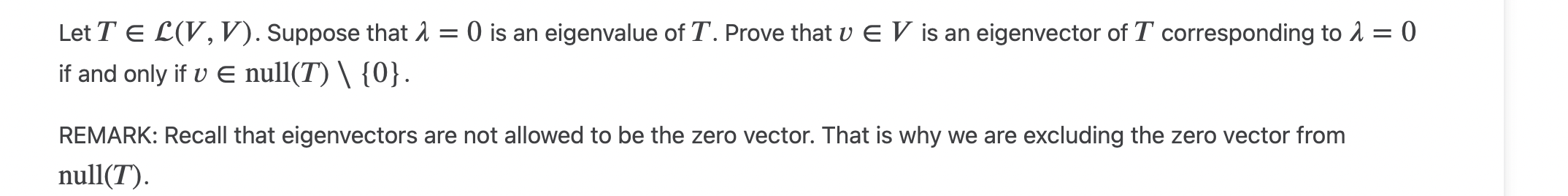 Let $T \in \mathcal{L}(V, V)$. Suppose that $\lambda = 0$ is an eigenvalue of $T$. Prove that $v \in V$ is an eigenvector of $T$ corresponding to $\lambda = 0$ if and only if $v \in \text{null}(T) \setminus \{0\}$.

REMARK: Recall that eigenvectors are not allowed to be the zero vector. That is why we are excluding the zero vector from $\text{null}(T)$.